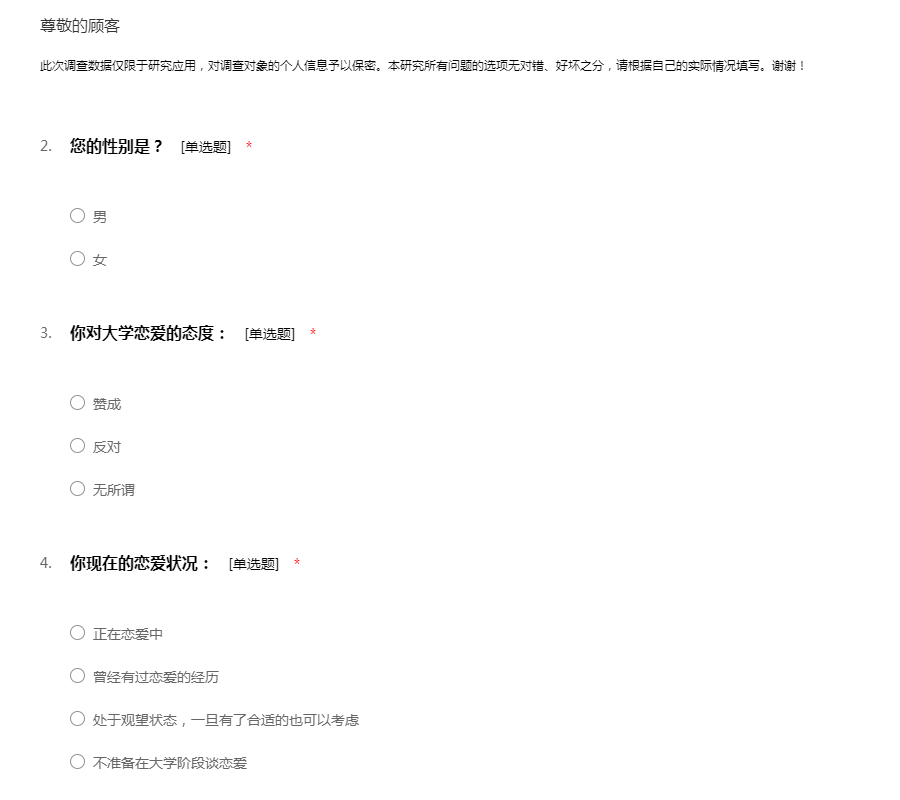 尊敬的顾客

此次调查数据仅限于研究应用，对调查对象的个人信息予以保密。本研究所有问题的选项无对错、好坏之分，请根据自己的实际情况填写。谢谢！

2. 您的性别是？ [单选题] *

○ 男

○ 女

3. 你对大学恋爱的态度： [单选题] *

○ 赞成

○ 反对

○ 无所谓

4. 你现在的恋爱状况： [单选题] *

○ 正在恋爱中

○ 曾经有过恋爱的经历

○ 处于观望状态，一旦有了合适的也可以考虑

○ 不准备在大学阶段谈恋爱